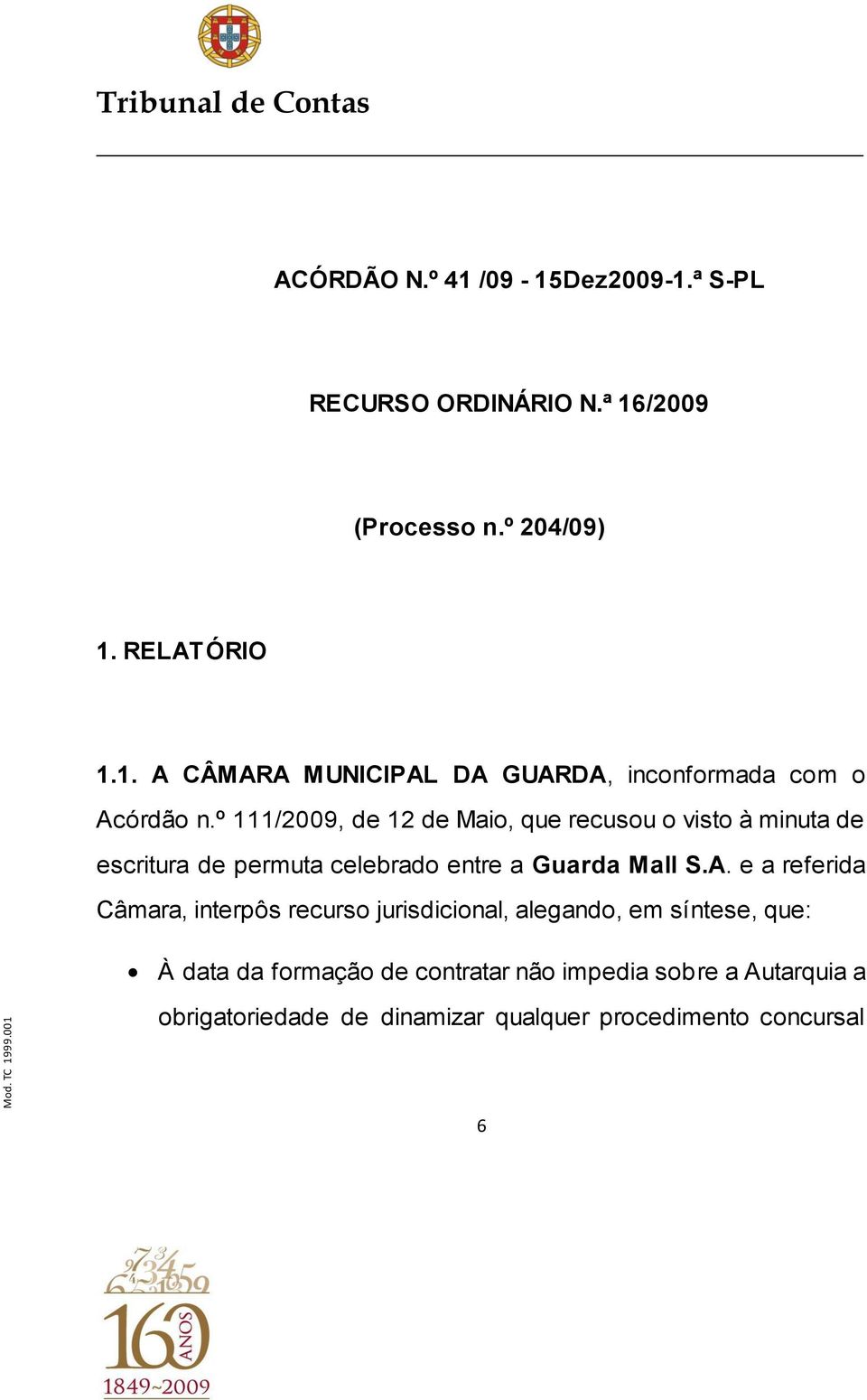 Tribunal de Contas

ACÓRDÃO N.º 41 /09 - 15Dez2009-1.ª S-PL

RECURSO ORDINÁRIO N.ª 16/2009

(Processo n.º 204/09)

1. RELATÓRIO

1.1. A CÂMARA MUNICIPAL DA GUARDA, inconformada com o Acórdão n.º 111/2009, de 12 de Maio, que recusou o visto à minuta de escritura de permuta celebrado entre a Guarda Mall S.A. e a referida Câmara, interpôs recurso jurisdicional, alegando, em síntese, que:

• À data da formação de contratar não impedia sobre a Autarquia a obrigatoriedade de dinamizar qualquer procedimento concursal

Mod. TC 1999.001

6

160 ANOS
1849~2009